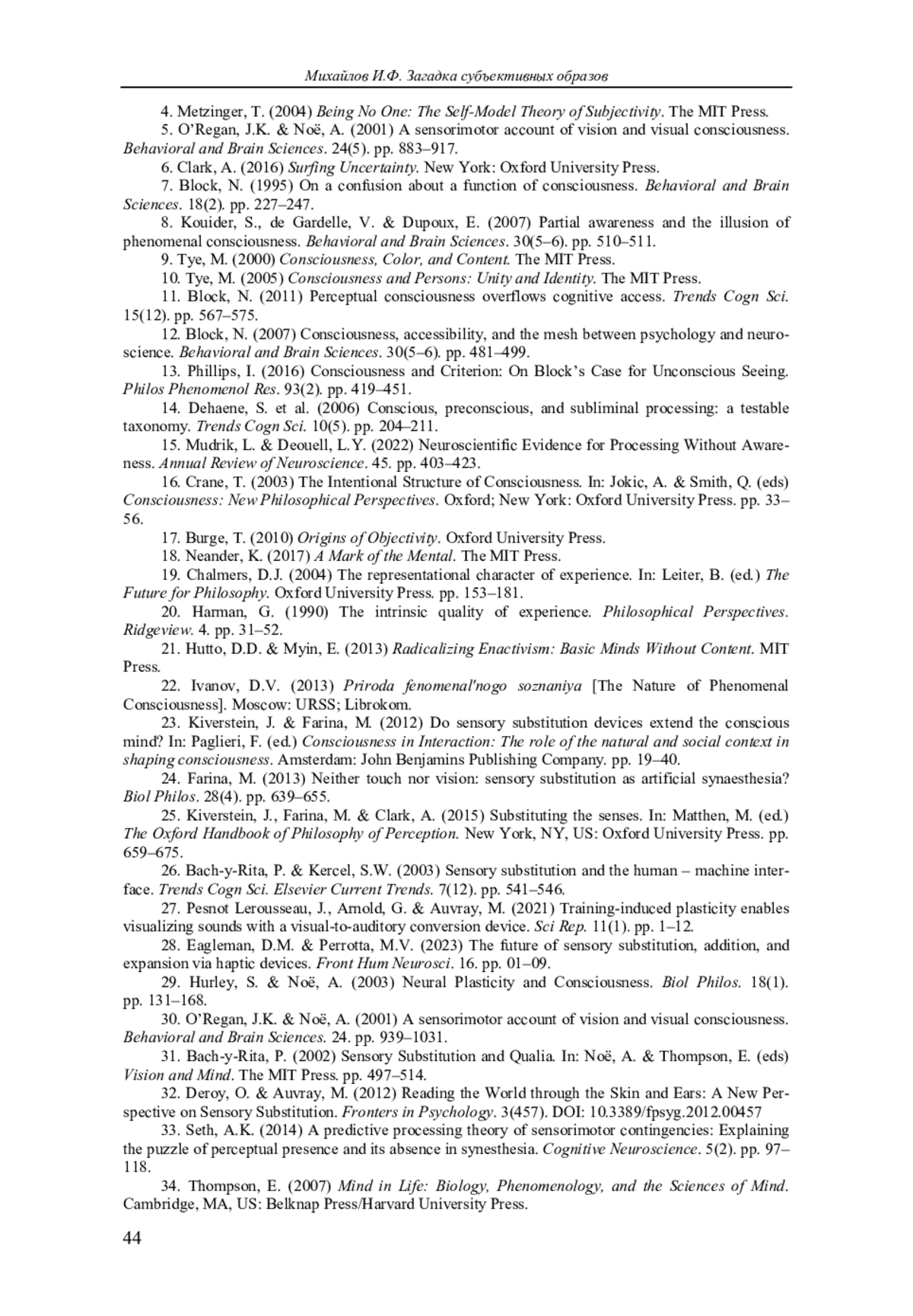 Михайлов И.Ф. Загадка субъективных образов

4. Metzinger, T. (2004) Being No One: The Self-Model Theory of Subjectivity. The MIT Press.

5. O'Regan, J.K. & Noë, A. (2001) A sensorimotor account of vision and visual consciousness. Behavioral and Brain Sciences. 24(5). pp. 883–917.

6. Clark, A. (2016) Surfing Uncertainty. New York: Oxford University Press.

7. Block, N. (1995) On a confusion about a function of consciousness. Behavioral and Brain Sciences. 18(2). pp. 227–247.

8. Kouider, S., de Gardelle, V. & Dupoux, E. (2007) Partial awareness and the illusion of phenomenal consciousness. Behavioral and Brain Sciences. 30(5–6). pp. 510–511.

9. Tye, M. (2000) Consciousness, Color, and Content. The MIT Press.

10. Tye, M. (2005) Consciousness and Persons: Unity and Identity. The MIT Press.

11. Block, N. (2011) Perceptual consciousness overflows cognitive access. Trends Cogn Sci. 15(12). pp. 567–575.

12. Block, N. (2007) Consciousness, accessibility, and the mesh between psychology and neuroscience. Behavioral and Brain Sciences. 30(5–6). pp. 481–499.

13. Phillips, I. (2016) Consciousness and Criterion: On Block's Case for Unconscious Seeing. Philos Phenomenol Res. 93(2). pp. 419–451.

14. Dehaene, S. et al. (2006) Conscious, preconscious, and subliminal processing: a testable taxonomy. Trends Cogn Sci. 10(5). pp. 204–211.

15. Mudrik, L. & Deouell, L.Y. (2022) Neuroscientific Evidence for Processing Without Awareness. Annual Review of Neuroscience. 45. pp. 403–423.

16. Crane, T. (2003) The Intentional Structure of Consciousness. In: Jokic, A. & Smith, Q. (eds) Consciousness: New Philosophical Perspectives. Oxford; New York: Oxford University Press. pp. 33–56.

17. Burge, T. (2010) Origins of Objectivity. Oxford University Press.

18. Neander, K. (2017) A Mark of the Mental. The MIT Press.

19. Chalmers, D.J. (2004) The representational character of experience. In: Leiter, B. (ed.) The Future for Philosophy. Oxford University Press. pp. 153–181.

20. Harman, G. (1990) The intrinsic quality of experience. Philosophical Perspectives. Ridgeview. 4. pp. 31–52.

21. Hutto, D.D. & Myin, E. (2013) Radicalizing Enactivism: Basic Minds Without Content. MIT Press.

22. Ivanov, D.V. (2013) Priroda fenomenal'nogo soznaniya [The Nature of Phenomenal Consciousness]. Moscow: URSS; Librokom.

23. Kiverstein, J. & Farina, M. (2012) Do sensory substitution devices extend the conscious mind? In: Paglieri, F. (ed.) Consciousness in Interaction: The role of the natural and social context in shaping consciousness. Amsterdam: John Benjamins Publishing Company. pp. 19–40.

24. Farina, M. (2013) Neither touch nor vision: sensory substitution as artificial synaesthesia? Biol Philos. 28(4). pp. 639–655.

25. Kiverstein, J., Farina, M. & Clark, A. (2015) Substituting the senses. In: Matthen, M. (ed.) The Oxford Handbook of Philosophy of Perception. New York, NY, US: Oxford University Press. pp. 659–675.

26. Bach-y-Rita, P. & Kercel, S.W. (2003) Sensory substitution and the human – machine interface. Trends Cogn Sci. Elsevier Current Trends. 7(12). pp. 541–546.

27. Pesnot Lerousseau, J., Arnold, G. & Auvray, M. (2021) Training-induced plasticity enables visualizing sounds with a visual-to-auditory conversion device. Sci Rep. 11(1). pp. 1–12.

28. Eagleman, D.M. & Perrotta, M.V. (2023) The future of sensory substitution, addition, and expansion via haptic devices. Front Hum Neurosci. 16. pp. 01–09.

29. Hurley, S. & Noë, A. (2003) Neural Plasticity and Consciousness. Biol Philos. 18(1). pp. 131–168.

30. O'Regan, J.K. & Noë, A. (2001) A sensorimotor account of vision and visual consciousness. Behavioral and Brain Sciences. 24. pp. 939–1031.

31. Bach-y-Rita, P. (2002) Sensory Substitution and Qualia. In: Noë, A. & Thompson, E. (eds) Vision and Mind. The MIT Press. pp. 497–514.

32. Deroy, O. & Auvray, M. (2012) Reading the World through the Skin and Ears: A New Perspective on Sensory Substitution. Fronters in Psychology. 3(457). DOI: 10.3389/fpsyg.2012.00457

33. Seth, A.K. (2014) A predictive processing theory of sensorimotor contingencies: Explaining the puzzle of perceptual presence and its absence in synesthesia. Cognitive Neuroscience. 5(2). pp. 97–118.

34. Thompson, E. (2007) Mind in Life: Biology, Phenomenology, and the Sciences of Mind. Cambridge, MA, US: Belknap Press/Harvard University Press.

44